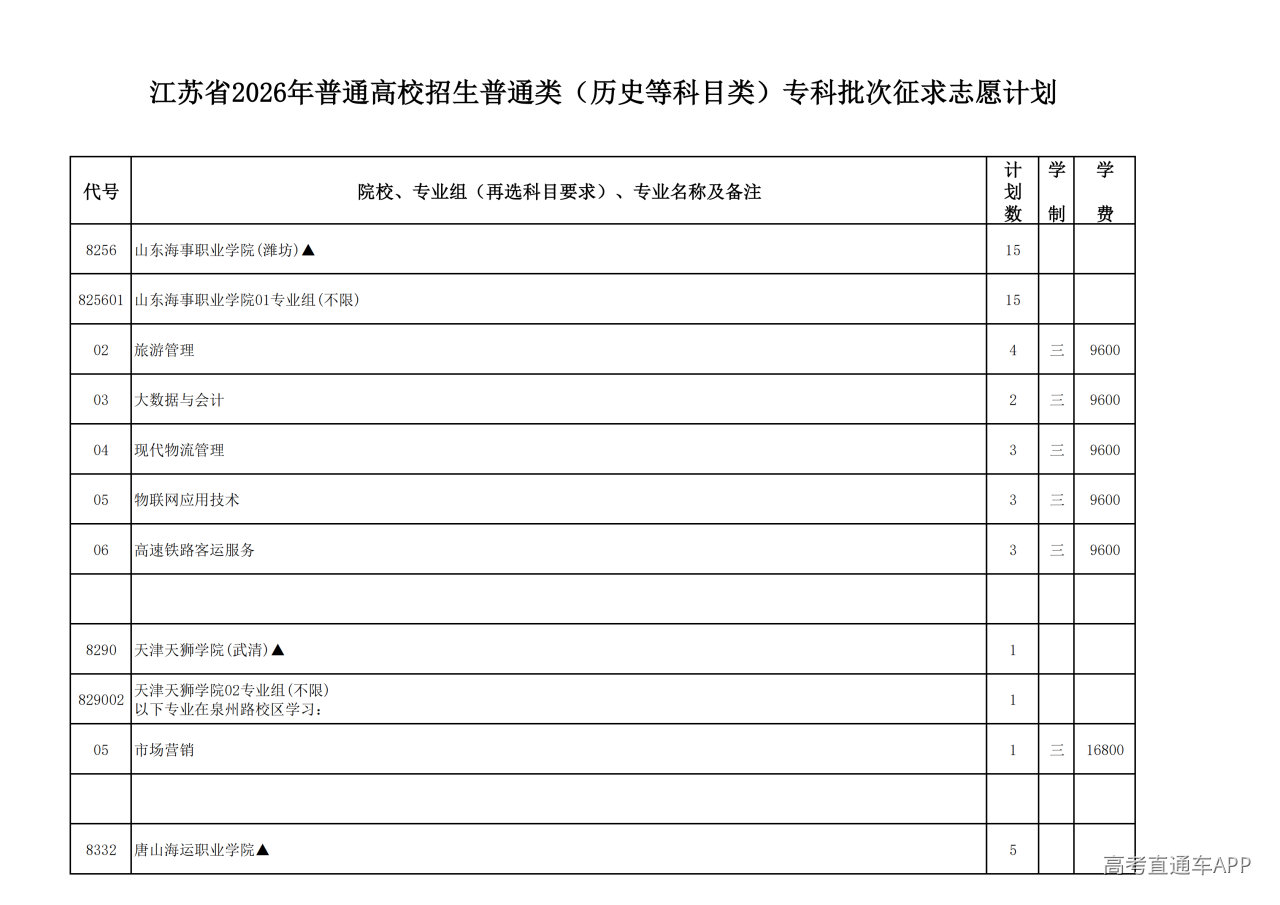 江苏省2026年普通高校招生普通类（历史等科目类）专科批次征求志愿计划

| 代号 | 院校、专业组（再选科目要求）、专业名称及备注 | 计划数 | 学制 | 学费 |
|---|---|---|---|---|
| 8256 | 山东海事职业学院(潍坊)▲ | 15 | | |
| 825601 | 山东海事职业学院01专业组(不限) | 15 | | |
| 02 | 旅游管理 | 4 | 三 | 9600 |
| 03 | 大数据与会计 | 2 | 三 | 9600 |
| 04 | 现代物流管理 | 3 | 三 | 9600 |
| 05 | 物联网应用技术 | 3 | 三 | 9600 |
| 06 | 高速铁路客运服务 | 3 | 三 | 9600 |
| | | | | |
| 8290 | 天津天狮学院(武清)▲ | 1 | | |
| 829002 | 天津天狮学院02专业组(不限) 以下专业在泉州路校区学习： | 1 | | |
| 05 | 市场营销 | 1 | 三 | 16800 |
| | | | | |
| 8332 | 唐山海运职业学院▲ | 5 | | |

高考直通车APP